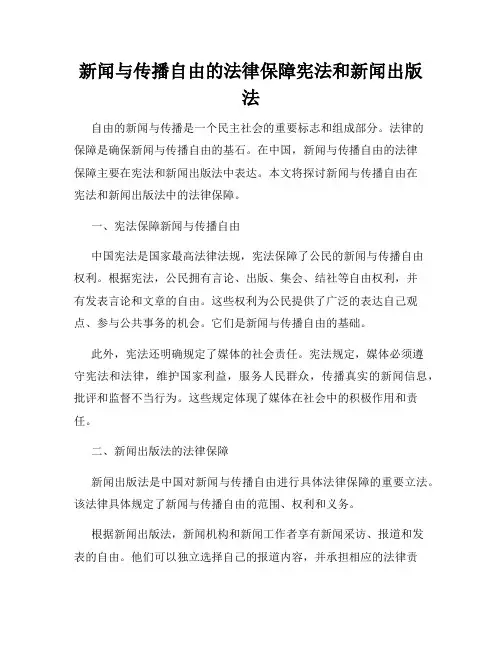 新闻与传播自由的法律保障宪法和新闻出版法

自由的新闻与传播是一个民主社会的重要标志和组成部分。法律的保障是确保新闻与传播自由的基石。在中国，新闻与传播自由的法律保障主要在宪法和新闻出版法中表达。本文将探讨新闻与传播自由在宪法和新闻出版法中的法律保障。

一、宪法保障新闻与传播自由

中国宪法是国家最高法律法规，宪法保障了公民的新闻与传播自由权利。根据宪法，公民拥有言论、出版、集会、结社等自由权利，并有发表言论和文章的自由。这些权利为公民提供了广泛的表达自己观点、参与公共事务的机会。它们是新闻与传播自由的基础。

此外，宪法还明确规定了媒体的社会责任。宪法规定，媒体必须遵守宪法和法律，维护国家利益，服务人民群众，传播真实的新闻信息，批评和监督不当行为。这些规定体现了媒体在社会中的积极作用和责任。

二、新闻出版法的法律保障

新闻出版法是中国对新闻与传播自由进行具体法律保障的重要立法。该法律具体规定了新闻与传播自由的范围、权利和义务。

根据新闻出版法，新闻机构和新闻工作者享有新闻采访、报道和发表的自由。他们可以独立选择自己的报道内容，并承担相应的法律责